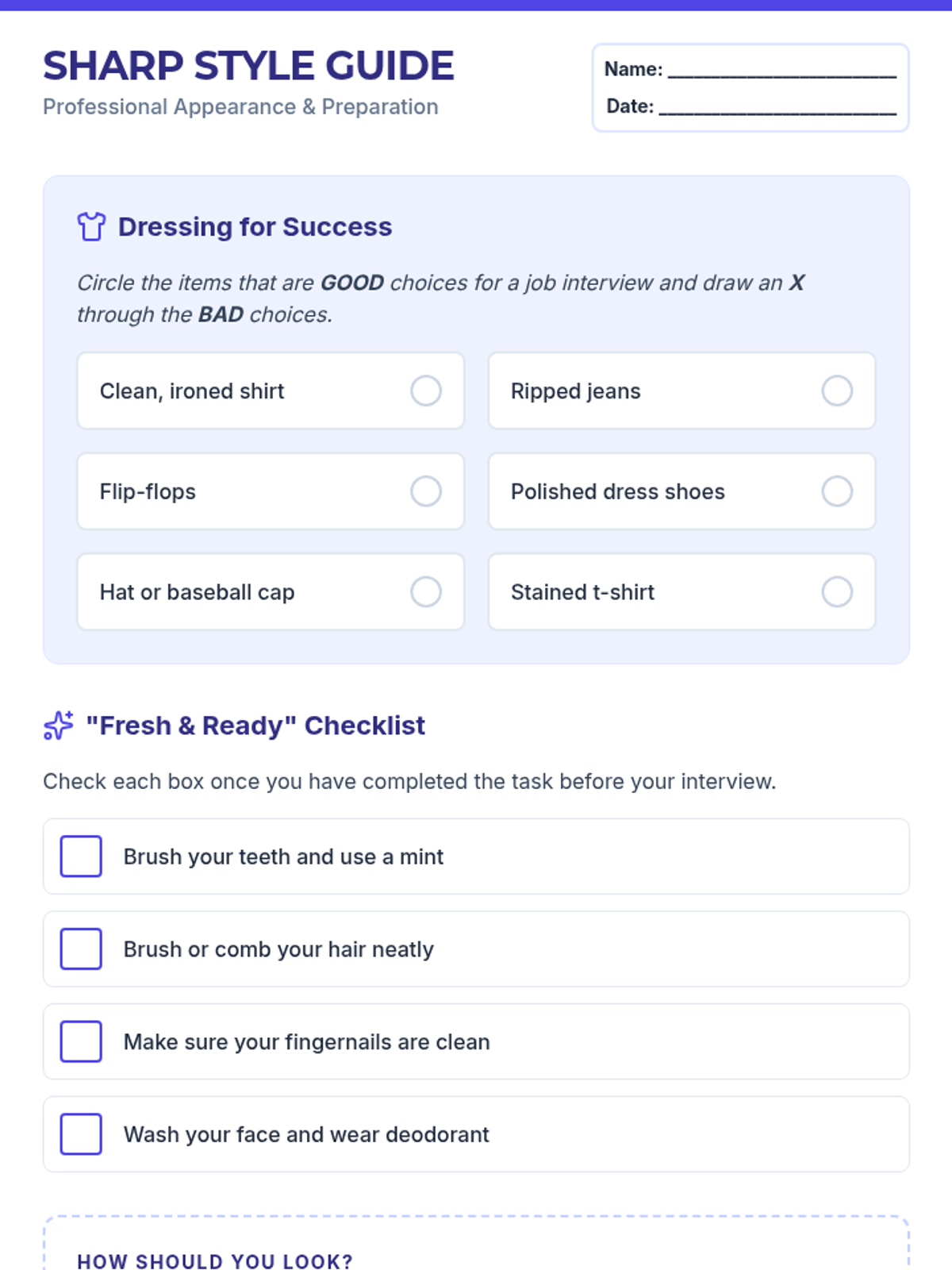 SHARP STYLE GUIDE
Professional Appearance & Preparation

Name: ____
Date: ____

Dressing for Success

Circle the items that are GOOD choices for a job interview and draw an X through the BAD choices.

Clean, ironed shirt

Ripped jeans

Flip-flops

Polished dress shoes

Hat or baseball cap

Stained t-shirt

"Fresh & Ready" Checklist

Check each box once you have completed the task before your interview.

☐ Brush your teeth and use a mint

☐ Brush or comb your hair neatly

☐ Make sure your fingernails are clean

☐ Wash your face and wear deodorant

HOW SHOULD YOU LOOK?